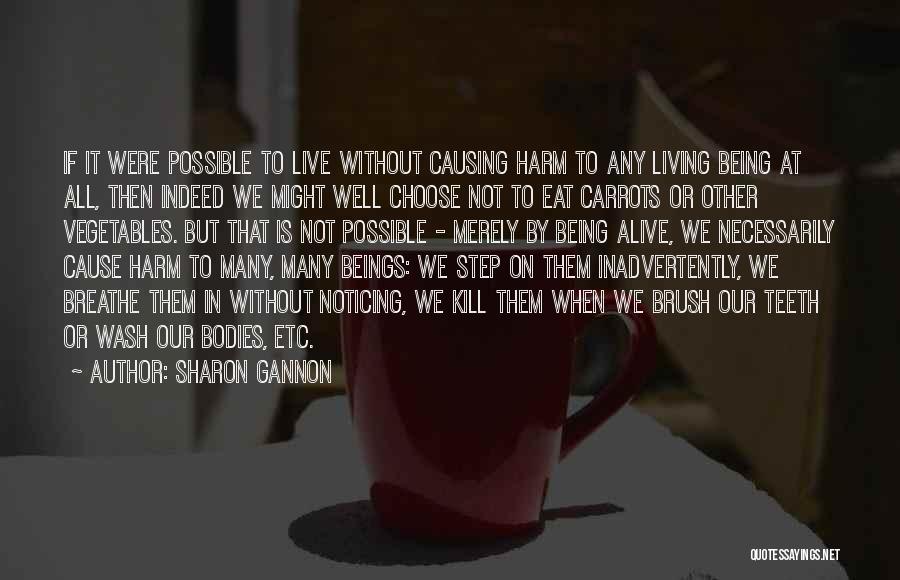 IF IT WERE POSSIBLE TO LIVE WITHOUT CAUSING HARM TO ANY LIVING BEING AT ALL, THEN INDEED WE MIGHT WELL CHOOSE NOT TO EAT CARROTS OR OTHER VEGETABLES. BUT THAT IS NOT POSSIBLE - MERELY BY BEING ALIVE, WE NECESSARILY CAUSE HARM TO MANY, MANY BEINGS: WE STEP ON THEM INADVERTENTLY, WE BREATHE THEM IN WITHOUT NOTICING, WE KILL THEM WHEN WE BRUSH OUR TEETH OR WASH OUR BODIES, ETC.
~ AUTHOR: SHARON GANNON

QUOTESSAYINGS.NET